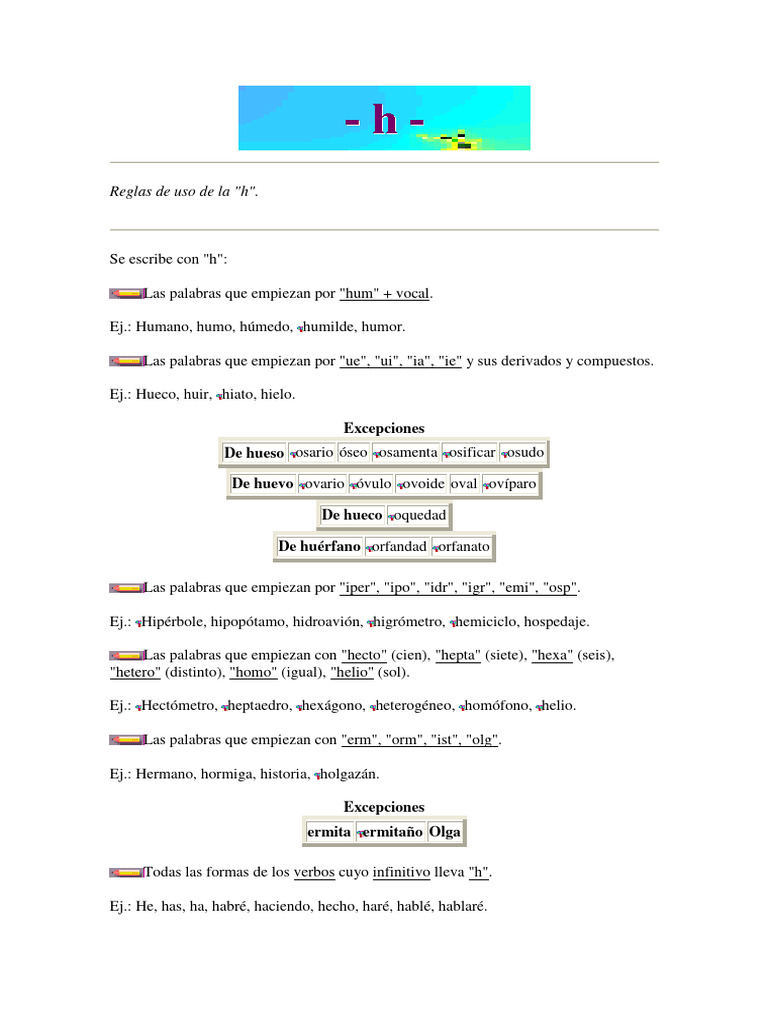 - h -

Reglas de uso de la "h".

Se escribe con "h":

Las palabras que empiezan por "hum" + vocal.

Ej.: Humano, humo, húmedo, humilde, humor.

Las palabras que empiezan por "ue", "ui", "ia", "ie" y sus derivados y compuestos.

Ej.: Hueco, huir, hiato, hielo.

Excepciones

| De hueso | osario | óseo | osamenta | osificar | osudo |
|---|---|---|---|---|---|

| De huevo | ovario | óvulo | ovoide | oval | ovíparo |
|---|---|---|---|---|---|

| De hueco | oquedad |
|---|---|

| De huérfano | orfandad | orfanato |
|---|---|---|

Las palabras que empiezan por "iper", "ipo", "idr", "igr", "emi", "osp".

Ej.: Hipérbole, hipopótamo, hidroavión, higrómetro, hemiciclo, hospedaje.

Las palabras que empiezan con "hecto" (cien), "hepta" (siete), "hexa" (seis), "hetero" (distinto), "homo" (igual), "helio" (sol).

Ej.: Hectómetro, heptaedro, hexágono, heterogéneo, homófono, helio.

Las palabras que empiezan con "erm", "orm", "ist", "olg".

Ej.: Hermano, hormiga, historia, holgazán.

Excepciones

| ermita | ermitaño | Olga |
|---|---|---|

Todas las formas de los verbos cuyo infinitivo lleva "h".

Ej.: He, has, ha, habré, haciendo, hecho, haré, hablé, hablaré.